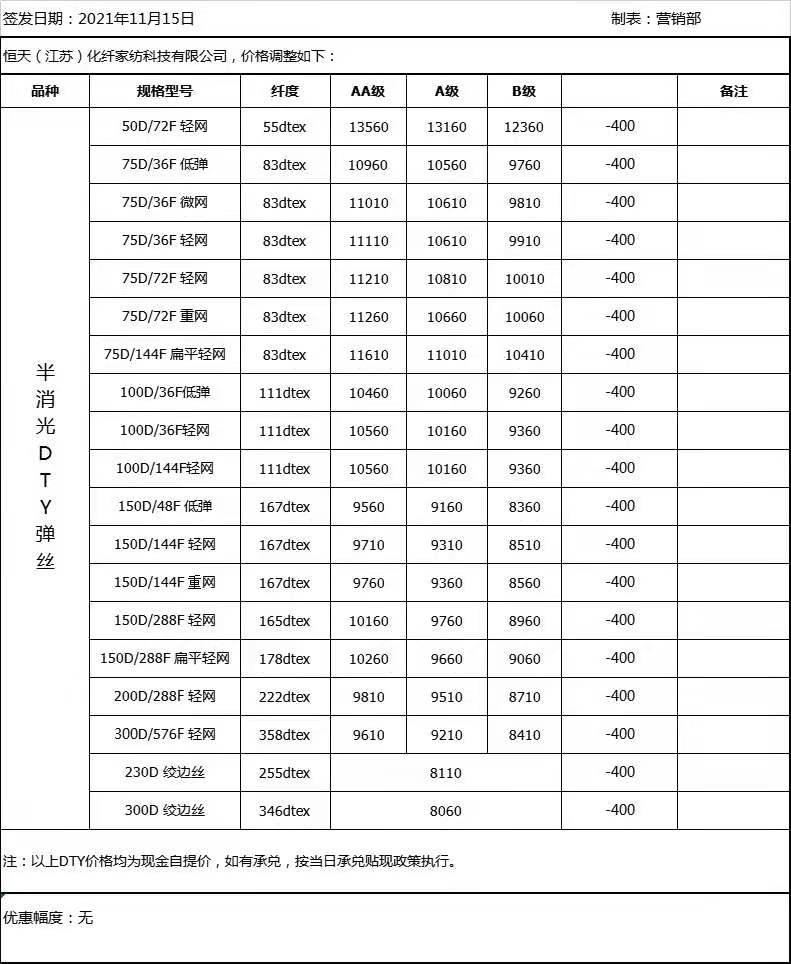 签发日期：2021年11月15日　　　　　　　　　　　　　　　　　制表：营销部

恒天（江苏）化纤家纺科技有限公司，价格调整如下：

| 品种 | 规格型号 | 纤度 | AA级 | A级 | B级 | | 备注 |
|---|---|---|---|---|---|---|---|
| 半消光DTY弹丝 | 50D/72F 轻网 | 55dtex | 13560 | 13160 | 12360 | -400 | |
| | 75D/36F 低弹 | 83dtex | 10960 | 10560 | 9760 | -400 | |
| | 75D/36F 微网 | 83dtex | 11010 | 10610 | 9810 | -400 | |
| | 75D/36F 轻网 | 83dtex | 11110 | 10610 | 9910 | -400 | |
| | 75D/72F 轻网 | 83dtex | 11210 | 10810 | 10010 | -400 | |
| | 75D/72F 重网 | 83dtex | 11260 | 10660 | 10060 | -400 | |
| | 75D/144F 扁平轻网 | 83dtex | 11610 | 11010 | 10410 | -400 | |
| | 100D/36F低弹 | 111dtex | 10460 | 10060 | 9260 | -400 | |
| | 100D/36F轻网 | 111dtex | 10560 | 10160 | 9360 | -400 | |
| | 100D/144F轻网 | 111dtex | 10560 | 10160 | 9360 | -400 | |
| | 150D/48F 低弹 | 167dtex | 9560 | 9160 | 8360 | -400 | |
| | 150D/144F 轻网 | 167dtex | 9710 | 9310 | 8510 | -400 | |
| | 150D/144F 重网 | 167dtex | 9760 | 9360 | 8560 | -400 | |
| | 150D/288F 轻网 | 165dtex | 10160 | 9760 | 8960 | -400 | |
| | 150D/288F 扁平轻网 | 178dtex | 10260 | 9660 | 9060 | -400 | |
| | 200D/288F 轻网 | 222dtex | 9810 | 9510 | 8710 | -400 | |
| | 300D/576F 轻网 | 358dtex | 9610 | 9210 | 8410 | -400 | |
| | 230D 绞边丝 | 255dtex | 8110 | | | -400 | |
| | 300D 绞边丝 | 346dtex | 8060 | | | -400 | |

注：以上DTY价格均为现金自提价，如有承兑，按当日承兑贴现政策执行。

优惠幅度：无